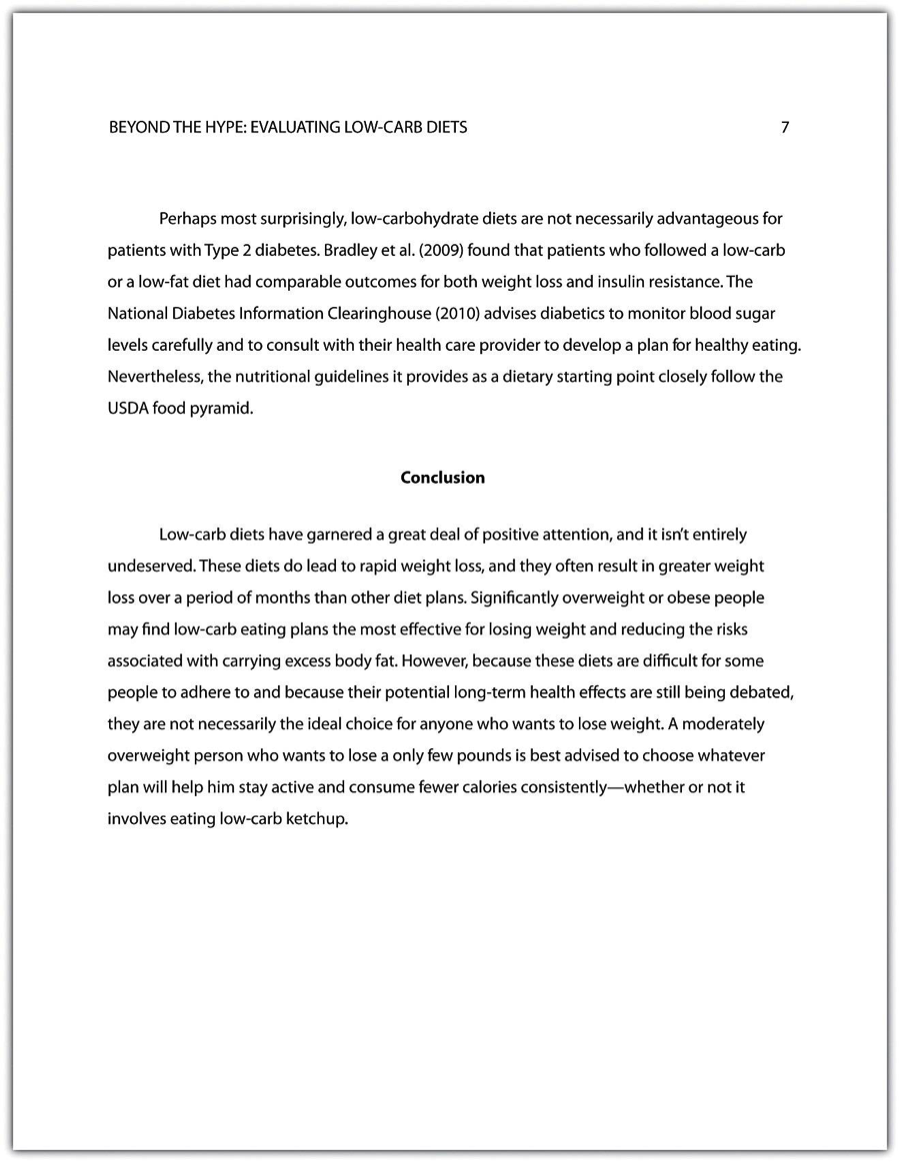 BEYOND THE HYPE: EVALUATING LOW-CARB DIETS 7

Perhaps most surprisingly, low-carbohydrate diets are not necessarily advantageous for patients with Type 2 diabetes. Bradley et al. (2009) found that patients who followed a low-carb or a low-fat diet had comparable outcomes for both weight loss and insulin resistance. The National Diabetes Information Clearinghouse (2010) advises diabetics to monitor blood sugar levels carefully and to consult with their health care provider to develop a plan for healthy eating. Nevertheless, the nutritional guidelines it provides as a dietary starting point closely follow the USDA food pyramid.

Conclusion

Low-carb diets have garnered a great deal of positive attention, and it isn't entirely undeserved. These diets do lead to rapid weight loss, and they often result in greater weight loss over a period of months than other diet plans. Significantly overweight or obese people may find low-carb eating plans the most effective for losing weight and reducing the risks associated with carrying excess body fat. However, because these diets are difficult for some people to adhere to and because their potential long-term health effects are still being debated, they are not necessarily the ideal choice for anyone who wants to lose weight. A moderately overweight person who wants to lose a only few pounds is best advised to choose whatever plan will help him stay active and consume fewer calories consistently—whether or not it involves eating low-carb ketchup.